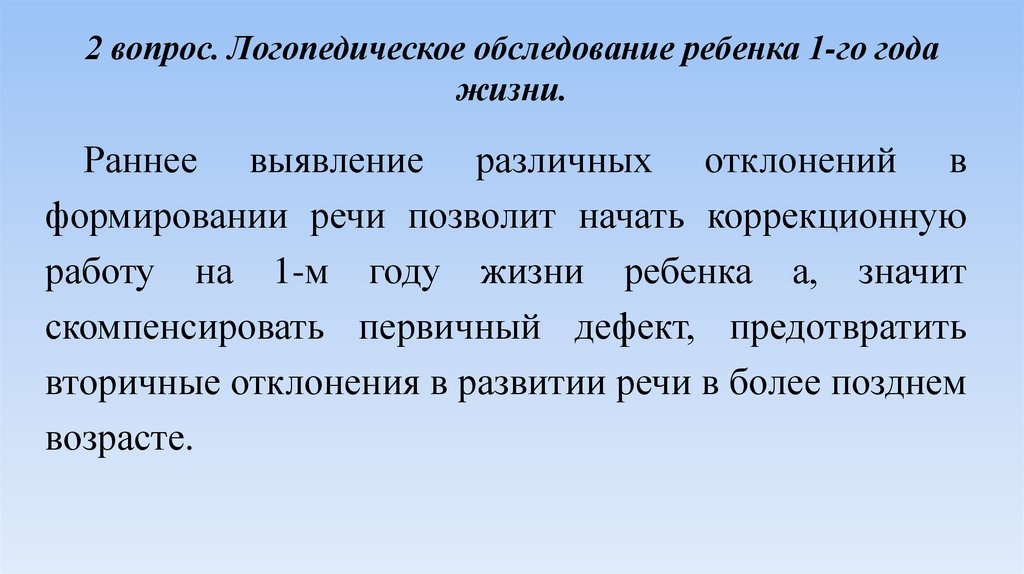 2 вопрос. Логопедическое обследование ребенка 1-го года жизни.

Раннее выявление различных отклонений в формировании речи позволит начать коррекционную работу на 1-м году жизни ребенка а, значит скомпенсировать первичный дефект, предотвратить вторичные отклонения в развитии речи в более позднем возрасте.